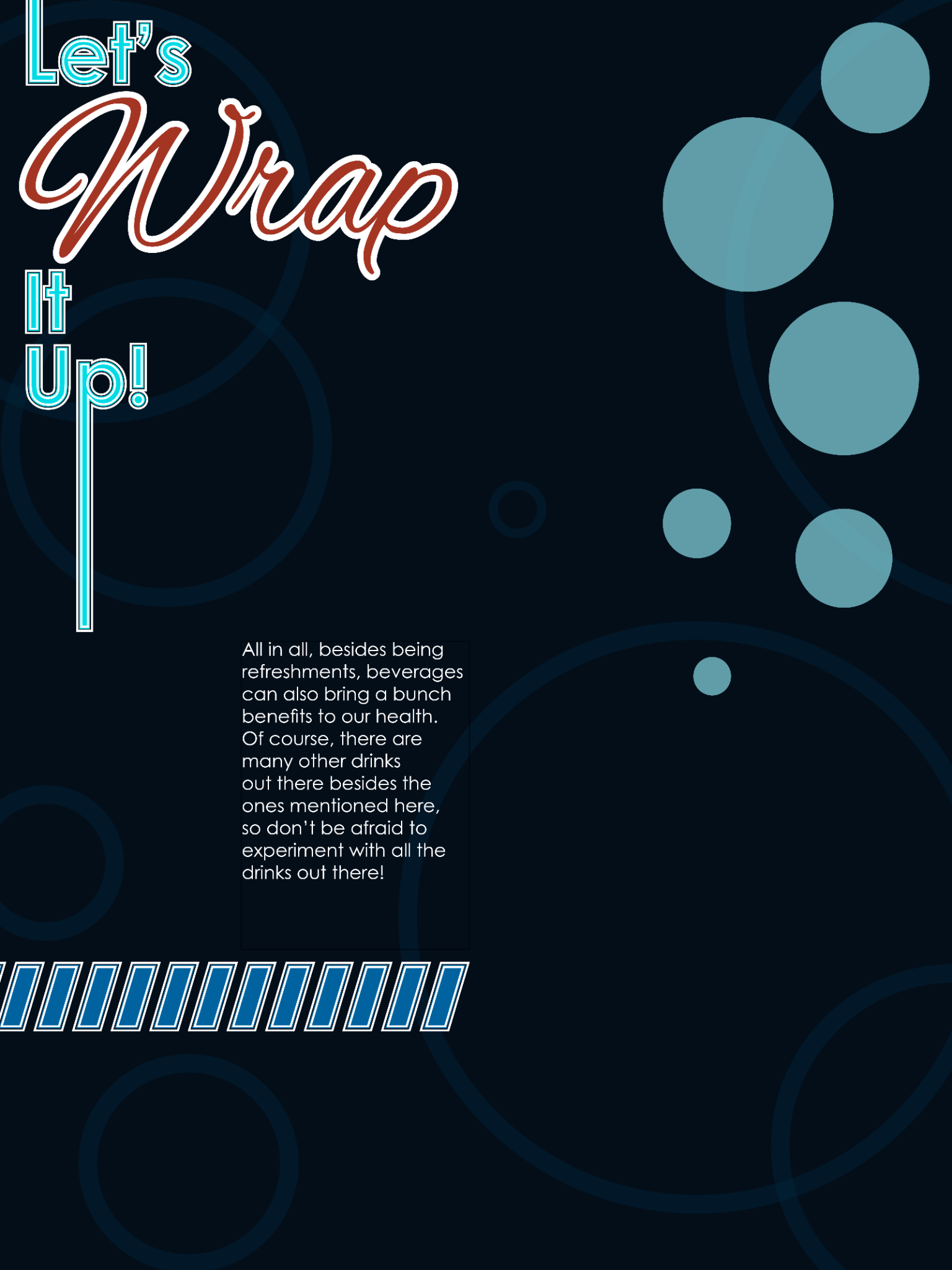 Let's
Wrap
It
Up!

All in all, besides being refreshments, beverages can also bring a bunch benefits to our health. Of course, there are many other drinks out there besides the ones mentioned here, so don't be afraid to experiment with all the drinks out there!